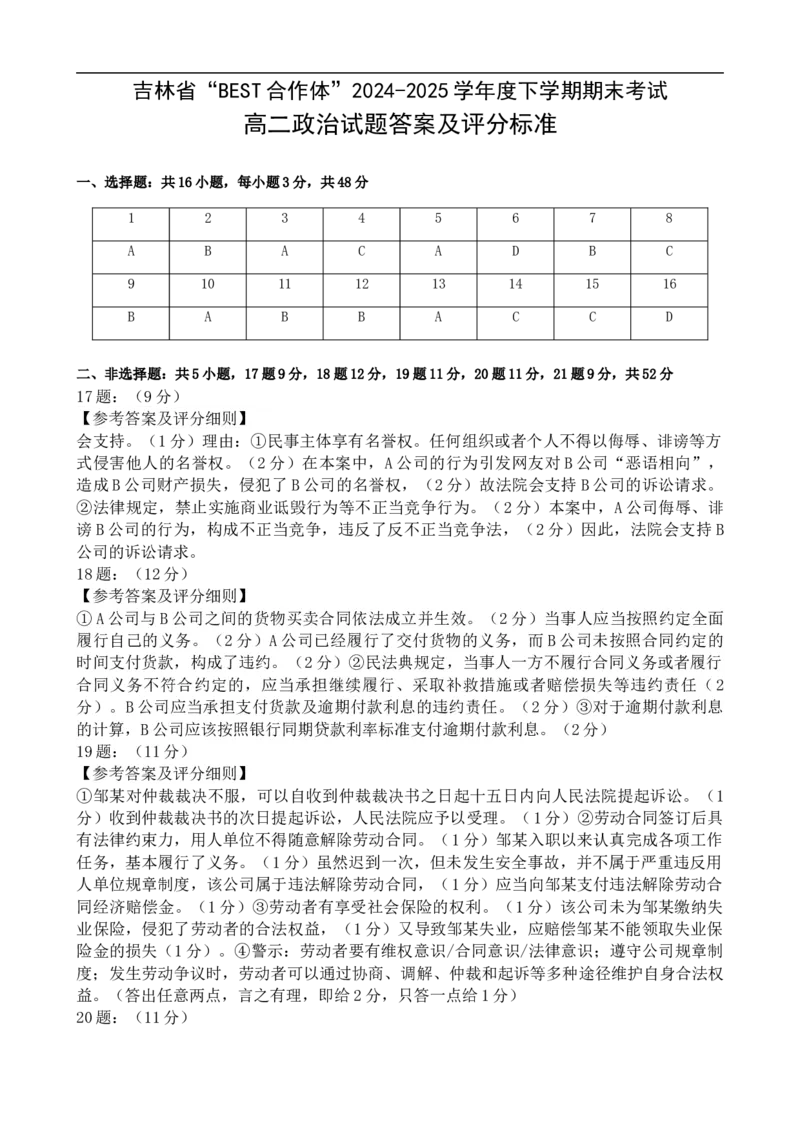 吉林省“BEST合作体”2024-2025学年度下学期期末考试
高二政治试题答案及评分标准

一、选择题：共16小题，每小题3分，共48分

| 1 | 2 | 3 | 4 | 5 | 6 | 7 | 8 |
|---|---|---|---|---|---|---|---|
| A | B | A | C | A | D | B | C |
| 9 | 10 | 11 | 12 | 13 | 14 | 15 | 16 |
| B | A | B | B | A | C | C | D |

二、非选择题：共5小题，17题9分，18题12分，19题11分，20题11分，21题9分，共52分
17题：（9分）
【参考答案及评分细则】
会支持。（1分）理由：①民事主体享有名誉权。任何组织或者个人不得以侮辱、诽谤等方式侵害他人的名誉权。（2分）在本案中，A公司的行为引发网友对B公司“恶语相向”，造成B公司财产损失，侵犯了B公司的名誉权，（2分）故法院会支持B公司的诉讼请求。②法律规定，禁止实施商业诋毁行为等不正当竞争行为。（2分）本案中，A公司侮辱、诽谤B公司的行为，构成不正当竞争，违反了反不正当竞争法，（2分）因此，法院会支持B公司的诉讼请求。
18题：（12分）
【参考答案及评分细则】
①A公司与B公司之间的货物买卖合同依法成立并生效。（2分）当事人应当按照约定全面履行自己的义务。（2分）A公司已经履行了交付货物的义务，而B公司未按照合同约定的时间支付货款，构成了违约。（2分）②民法典规定，当事人一方不履行合同义务或者履行合同义务不符合约定的，应当承担继续履行、采取补救措施或者赔偿损失等违约责任（2分）。B公司应当承担支付货款及逾期付款利息的违约责任。（2分）③对于逾期付款利息的计算，B公司应该按照银行同期贷款利率标准支付逾期付款利息。（2分）
19题：（11分）
【参考答案及评分细则】
①邹某对仲裁裁决不服，可以自收到仲裁裁决书之日起十五日内向人民法院提起诉讼。（1分）收到仲裁裁决书的次日提起诉讼，人民法院应予以受理。（1分）②劳动合同签订后具有法律约束力，用人单位不得随意解除劳动合同。（1分）邹某入职以来认真完成各项工作任务，基本履行了义务。（1分）虽然迟到一次，但未发生安全事故，并不属于严重违反用人单位规章制度，该公司属于违法解除劳动合同，（1分）应当向邹某支付违法解除劳动合同经济赔偿金。（1分）③劳动者有享受社会保险的权利。（1分）该公司未为邹某缴纳失业保险，侵犯了劳动者的合法权益，（1分）又导致邹某失业，应赔偿邹某不能领取失业保险金的损失（1分）。④警示：劳动者要有维权意识/合同意识/法律意识；遵守公司规章制度；发生劳动争议时，劳动者可以通过协商、调解、仲裁和起诉等多种途径维护自身合法权益。（答出任意两点，言之有理，即给2分，只答一点给1分）
20题：（11分）